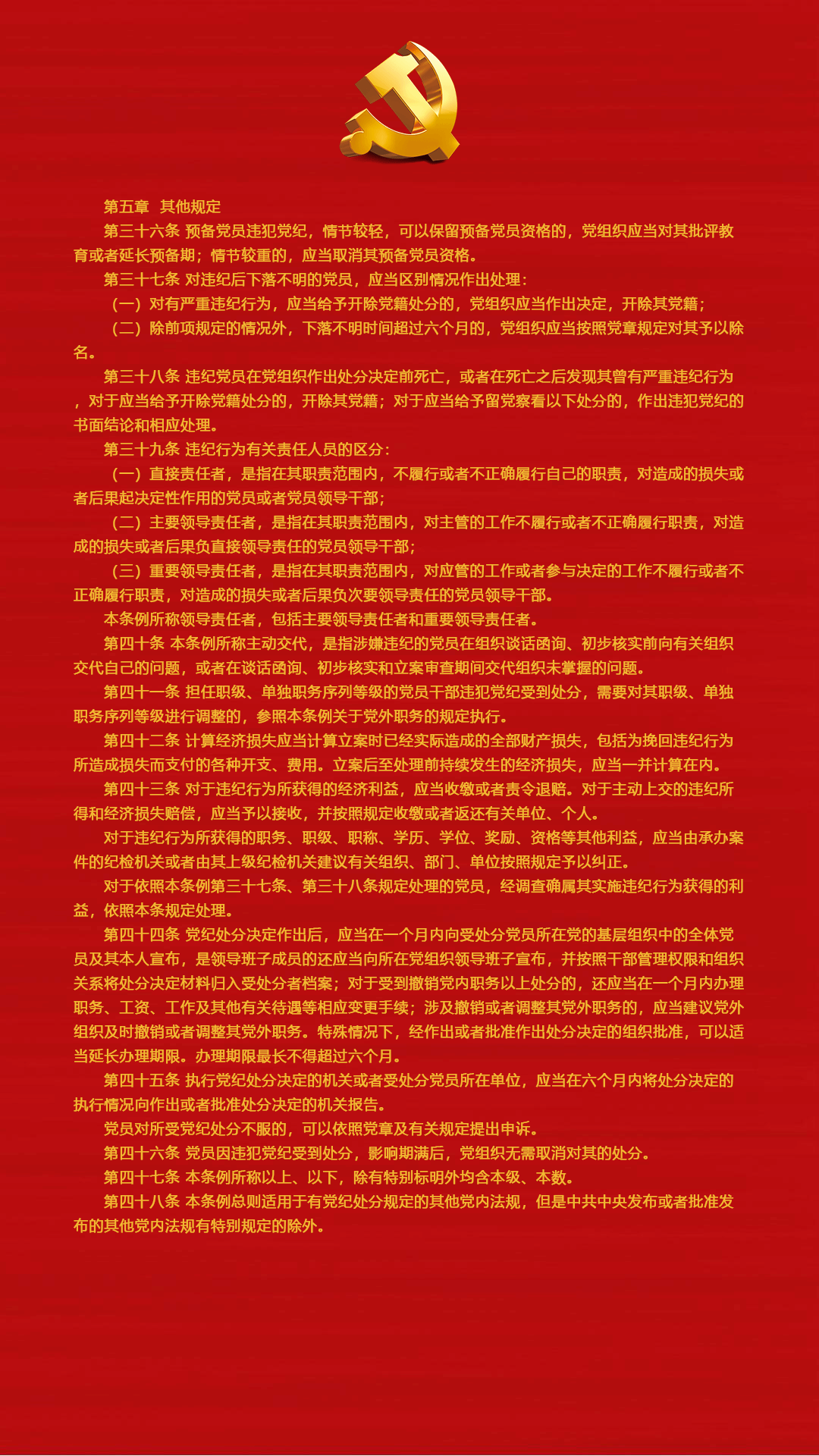 第五章　其他规定

第三十六条 预备党员违犯党纪，情节较轻，可以保留预备党员资格的，党组织应当对其批评教育或者延长预备期；情节较重的，应当取消其预备党员资格。

第三十七条 对违纪后下落不明的党员，应当区别情况作出处理：

（一）对有严重违纪行为，应当给予开除党籍处分的，党组织应当作出决定，开除其党籍；

（二）除前项规定的情况外，下落不明时间超过六个月的，党组织应当按照党章规定对其予以除名。

第三十八条 违纪党员在党组织作出处分决定前死亡，或者在死亡之后发现其曾有严重违纪行为，对于应当给予开除党籍处分的，开除其党籍；对于应当给予留党察看以下处分的，作出违犯党纪的书面结论和相应处理。

第三十九条 违纪行为有关责任人员的区分：

（一）直接责任者，是指在其职责范围内，不履行或者不正确履行自己的职责，对造成的损失或者后果起决定性作用的党员或者党员领导干部；

（二）主要领导责任者，是指在其职责范围内，对主管的工作不履行或者不正确履行职责，对造成的损失或者后果负直接领导责任的党员领导干部；

（三）重要领导责任者，是指在其职责范围内，对应管的工作或者参与决定的工作不履行或者不正确履行职责，对造成的损失或者后果负次要领导责任的党员领导干部。

本条例所称领导责任者，包括主要领导责任者和重要领导责任者。

第四十条 本条例所称主动交代，是指涉嫌违纪的党员在组织谈话函询、初步核实前向有关组织交代自己的问题，或者在谈话函询、初步核实和立案审查期间交代组织未掌握的问题。

第四十一条 担任职级、单独职务序列等级的党员干部违犯党纪受到处分，需要对其职级、单独职务序列等级进行调整的，参照本条例关于党外职务的规定执行。

第四十二条 计算经济损失应当计算立案时已经实际造成的全部财产损失，包括为挽回违纪行为所造成损失而支付的各种开支、费用。立案后至处理前持续发生的经济损失，应当一并计算在内。

第四十三条 对于违纪行为所获得的经济利益，应当收缴或者责令退赔。对于主动上交的违纪所得和经济损失赔偿，应当予以接收，并按照规定收缴或者返还有关单位、个人。

对于违纪行为所获得的职务、职级、职称、学历、学位、奖励、资格等其他利益，应当由承办案件的纪检机关或者由其上级纪检机关建议有关组织、部门、单位按照规定予以纠正。

对于依照本条例第三十七条、第三十八条规定处理的党员，经调查确属其实施违纪行为获得的利益，依照本条规定处理。

第四十四条 党纪处分决定作出后，应当在一个月内向受处分党员所在党的基层组织中的全体党员及其本人宣布，是领导班子成员的还应当向所在党组织领导班子宣布，并按照干部管理权限和组织关系将处分决定材料归入受处分者档案；对于受到撤销党内职务以上处分的，还应当在一个月内办理职务、工资、工作及其他有关待遇等相应变更手续；涉及撤销或者调整其党外职务的，应当建议党外组织及时撤销或者调整其党外职务。特殊情况下，经作出或者批准作出处分决定的组织批准，可以适当延长办理期限。办理期限最长不得超过六个月。

第四十五条 执行党纪处分决定的机关或者受处分党员所在单位，应当在六个月内将处分决定的执行情况向作出或者批准处分决定的机关报告。

党员对所受党纪处分不服的，可以依照党章及有关规定提出申诉。

第四十六条 党员因违犯党纪受到处分，影响期满后，党组织无需取消对其的处分。

第四十七条 本条例所称以上、以下，除有特别标明外均含本级、本数。

第四十八条 本条例总则适用于有党纪处分规定的其他党内法规，但是中共中央发布或者批准发布的其他党内法规有特别规定的除外。